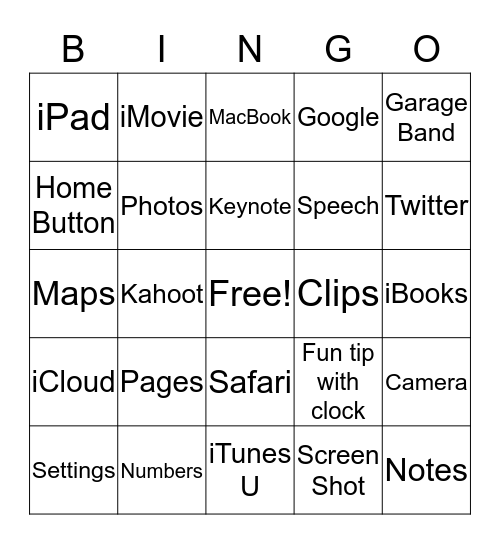 | B | I | N | G | O |
|---|---|---|---|---|
| iPad | iMovie | MacBook | Google | Garage Band |
| Home Button | Photos | Keynote | Speech | Twitter |
| Maps | Kahoot | Free! | Clips | iBooks |
| iCloud | Pages | Safari | Fun tip with clock | Camera |
| Settings | Numbers | iTunes U | Screen Shot | Notes |